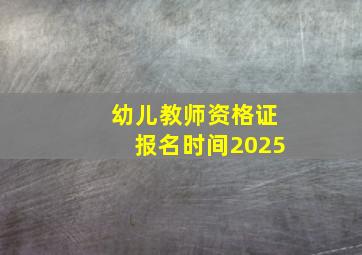 幼儿教师资格证
报名时间2025